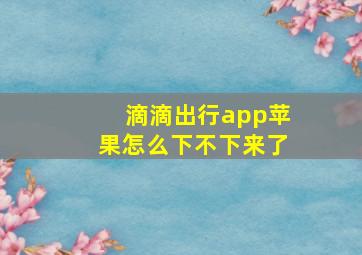 滴滴出行app苹果怎么下不下来了